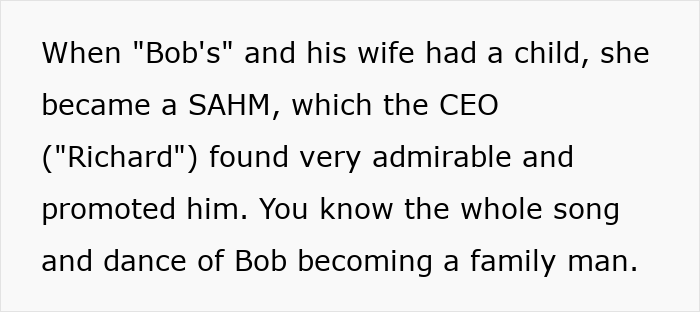 When "Bob's" and his wife had a child, she became a SAHM, which the CEO ("Richard") found very admirable and promoted him. You know the whole song and dance of Bob becoming a family man.